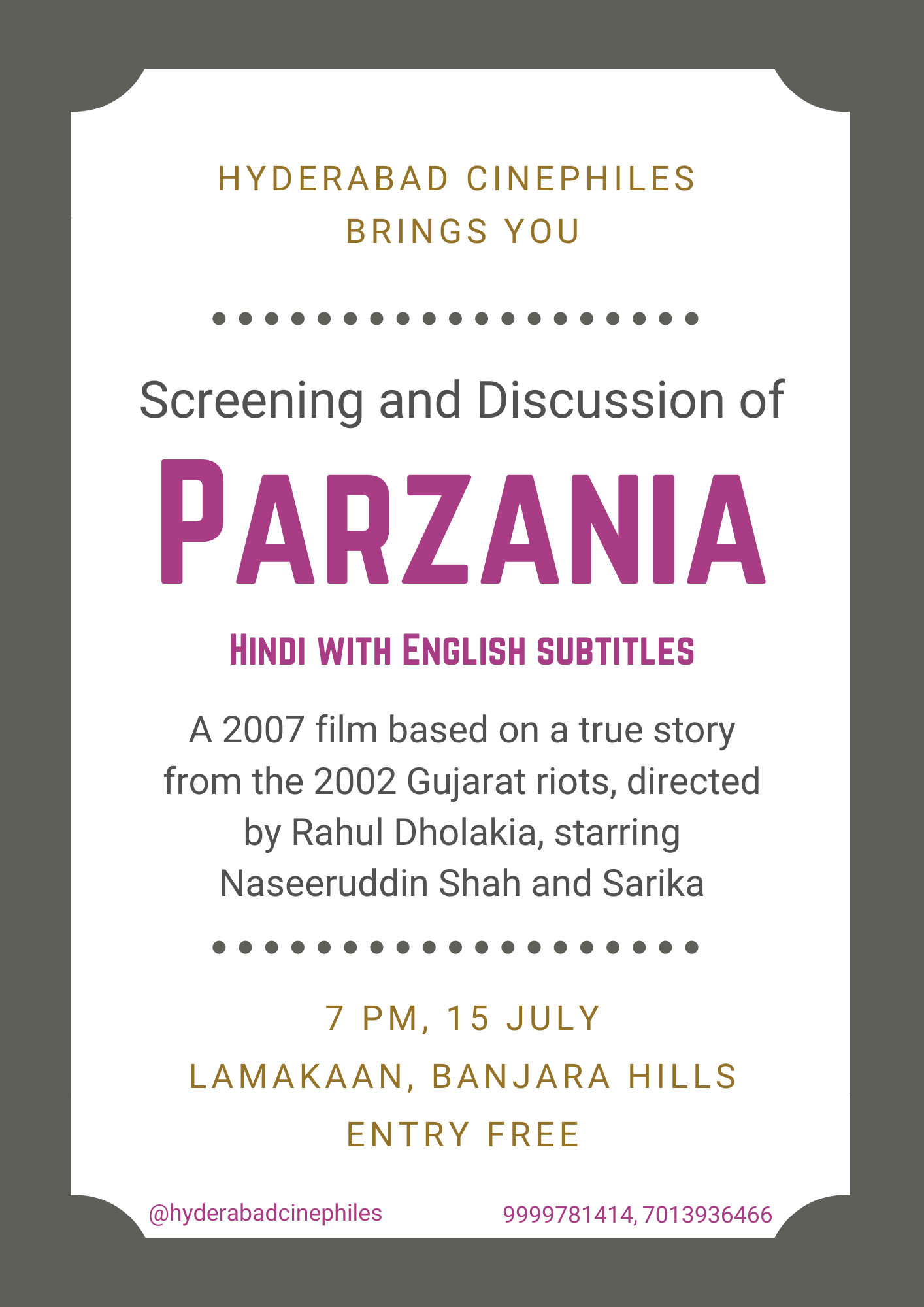 HYDERABAD CINEPHILES
BRINGS YOU

Screening and Discussion of

PARZANIA

HINDI WITH ENGLISH SUBTITLES

A 2007 film based on a true story from the 2002 Gujarat riots, directed by Rahul Dholakia, starring Naseeruddin Shah and Sarika

7 PM, 15 JULY
LAMAKAAN, BANJARA HILLS
ENTRY FREE

@hyderabadcinephiles

9999781414, 7013936466